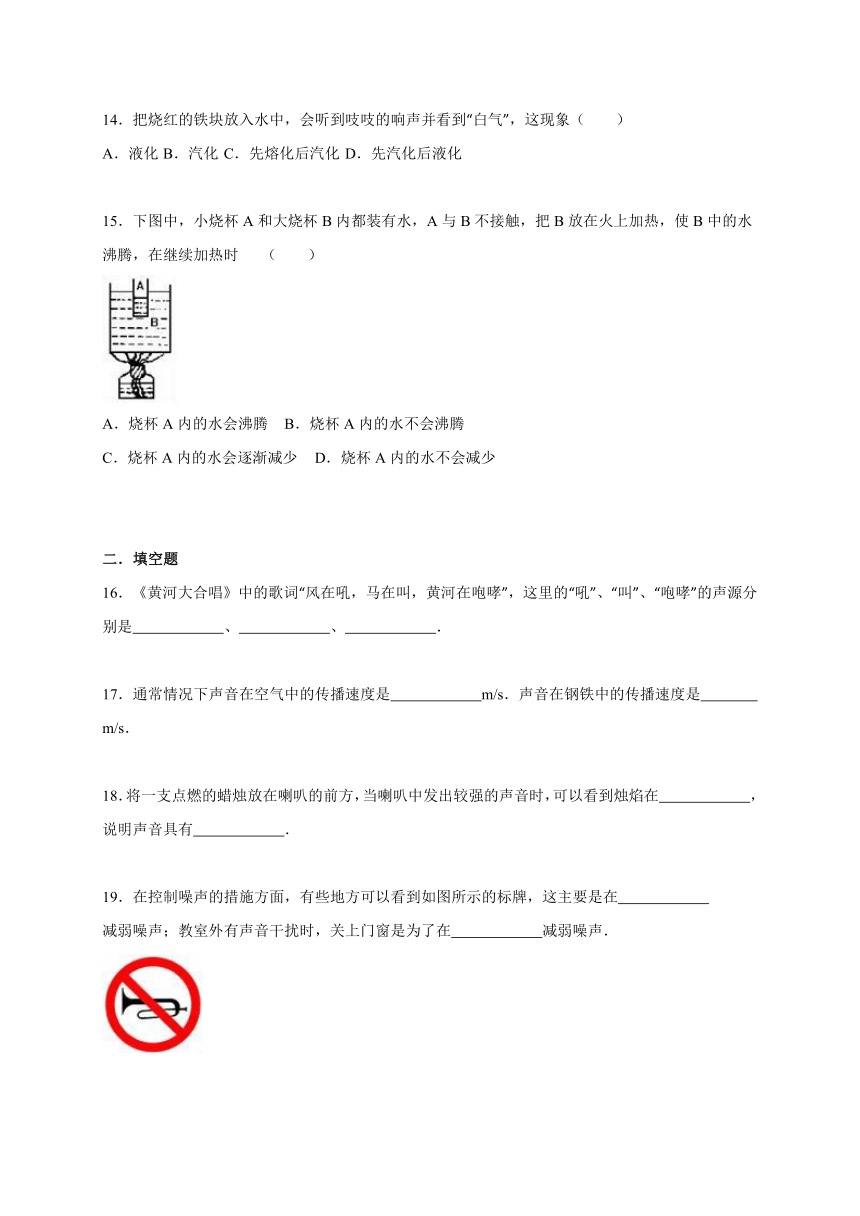 14．把烧红的铁块放入水中，会听到吱吱的响声并看到“白气”，这现象（　　）

A．液化 B．汽化 C．先熔化后汽化 D．先汽化后液化

15．下图中，小烧杯 A 和大烧杯 B 内都装有水，A 与 B 不接触，把 B 放在火上加热，使 B 中的水沸腾，在继续加热时　（　　）

A

B

A．烧杯 A 内的水会沸腾　B．烧杯 A 内的水不会沸腾

C．烧杯 A 内的水会逐渐减少　D．烧杯 A 内的水不会减少

二．填空题

16．《黄河大合唱》中的歌词“风在吼，马在叫，黄河在咆哮”，这里的“吼”、“叫”、“咆哮”的声源分别是____________、____________、____________．

17．通常情况下声音在空气中的传播速度是____________m/s．声音在钢铁中的传播速度是________m/s．

18．将一支点燃的蜡烛放在喇叭的前方，当喇叭中发出较强的声音时，可以看到烛焰在____________，说明声音具有____________．

19．在控制噪声的措施方面，有些地方可以看到如图所示的标牌，这主要是在____________减弱噪声；教室外有声音干扰时，关上门窗是为了在____________减弱噪声．